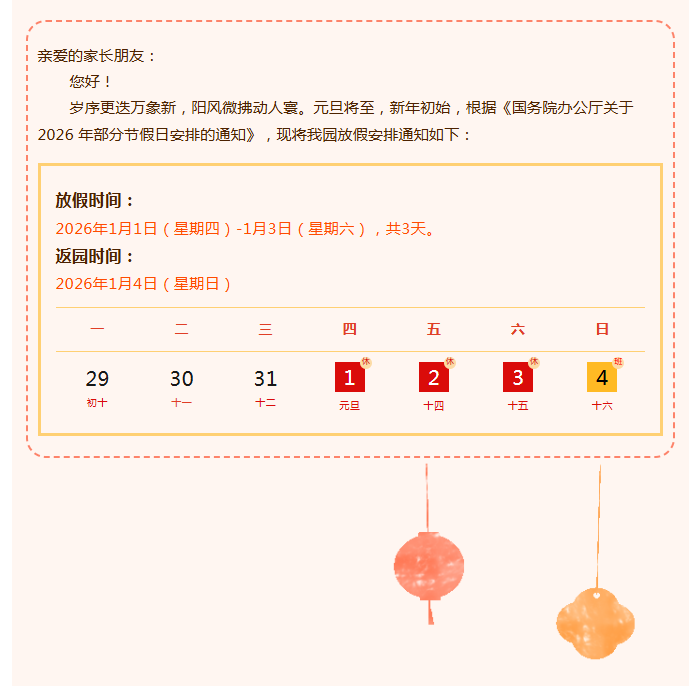 亲爱的家长朋友：

您好！

岁序更迭万象新，阳风微拂动人寰。元旦将至，新年初始，根据《国务院办公厅关于2026年部分节假日安排的通知》，现将我园放假安排通知如下：

放假时间：

2026年1月1日（星期四）-1月3日（星期六），共3天。

返园时间：

2026年1月4日（星期日）

| 一 | 二 | 三 | 四 | 五 | 六 | 日 |
|---|---|---|---|---|---|---|
| 29 初十 | 30 十一 | 31 十二 | 1 休 元旦 | 2 休 十四 | 3 休 十五 | 4 班 十六 |